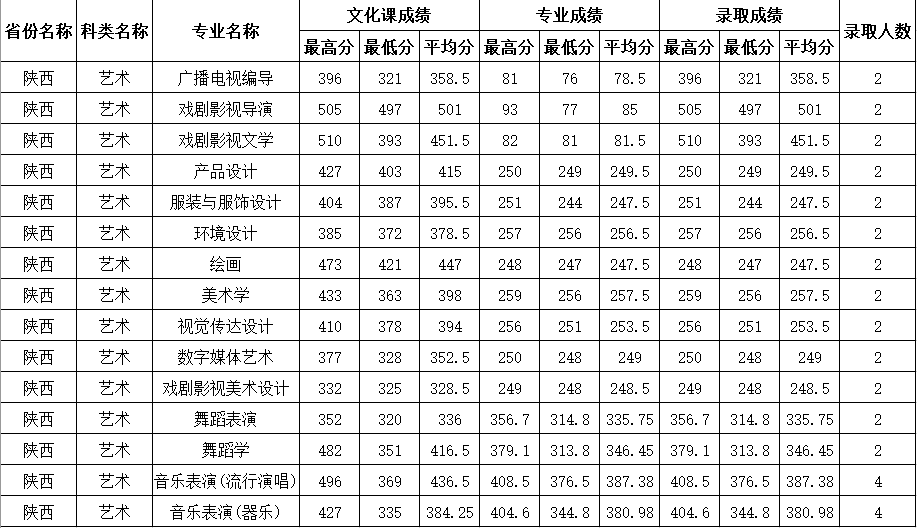 | 省份名称 | 科类名称 | 专业名称 | 文化课成绩 最高分 | 文化课成绩 最低分 | 文化课成绩 平均分 | 专业成绩 最高分 | 专业成绩 最低分 | 专业成绩 平均分 | 录取成绩 最高分 | 录取成绩 最低分 | 录取成绩 平均分 | 录取人数 |
|---|---|---|---|---|---|---|---|---|---|---|---|---|
| 陕西 | 艺术 | 广播电视编导 | 396 | 321 | 358.5 | 81 | 76 | 78.5 | 396 | 321 | 358.5 | 2 |
| 陕西 | 艺术 | 戏剧影视导演 | 505 | 497 | 501 | 93 | 77 | 85 | 505 | 497 | 501 | 2 |
| 陕西 | 艺术 | 戏剧影视文学 | 510 | 393 | 451.5 | 82 | 81 | 81.5 | 510 | 393 | 451.5 | 2 |
| 陕西 | 艺术 | 产品设计 | 427 | 403 | 415 | 250 | 249 | 249.5 | 250 | 249 | 249.5 | 2 |
| 陕西 | 艺术 | 服装与服饰设计 | 404 | 387 | 395.5 | 251 | 244 | 247.5 | 251 | 244 | 247.5 | 2 |
| 陕西 | 艺术 | 环境设计 | 385 | 372 | 378.5 | 257 | 256 | 256.5 | 257 | 256 | 256.5 | 2 |
| 陕西 | 艺术 | 绘画 | 473 | 421 | 447 | 248 | 247 | 247.5 | 248 | 247 | 247.5 | 2 |
| 陕西 | 艺术 | 美术学 | 433 | 363 | 398 | 259 | 256 | 257.5 | 259 | 256 | 257.5 | 2 |
| 陕西 | 艺术 | 视觉传达设计 | 410 | 378 | 394 | 256 | 251 | 253.5 | 256 | 251 | 253.5 | 2 |
| 陕西 | 艺术 | 数字媒体艺术 | 377 | 328 | 352.5 | 250 | 248 | 249 | 250 | 248 | 249 | 2 |
| 陕西 | 艺术 | 戏剧影视美术设计 | 332 | 325 | 328.5 | 249 | 248 | 248.5 | 249 | 248 | 248.5 | 2 |
| 陕西 | 艺术 | 舞蹈表演 | 352 | 320 | 336 | 356.7 | 314.8 | 335.75 | 356.7 | 314.8 | 335.75 | 2 |
| 陕西 | 艺术 | 舞蹈学 | 482 | 351 | 416.5 | 379.1 | 313.8 | 346.45 | 379.1 | 313.8 | 346.45 | 2 |
| 陕西 | 艺术 | 音乐表演(流行演唱) | 496 | 369 | 436.5 | 408.5 | 376.5 | 387.38 | 408.5 | 376.5 | 387.38 | 4 |
| 陕西 | 艺术 | 音乐表演(器乐) | 427 | 335 | 384.25 | 404.6 | 344.8 | 380.98 | 404.6 | 344.8 | 380.98 | 4 |